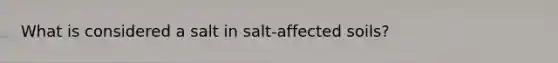 What is considered a salt in salt-affected soils?